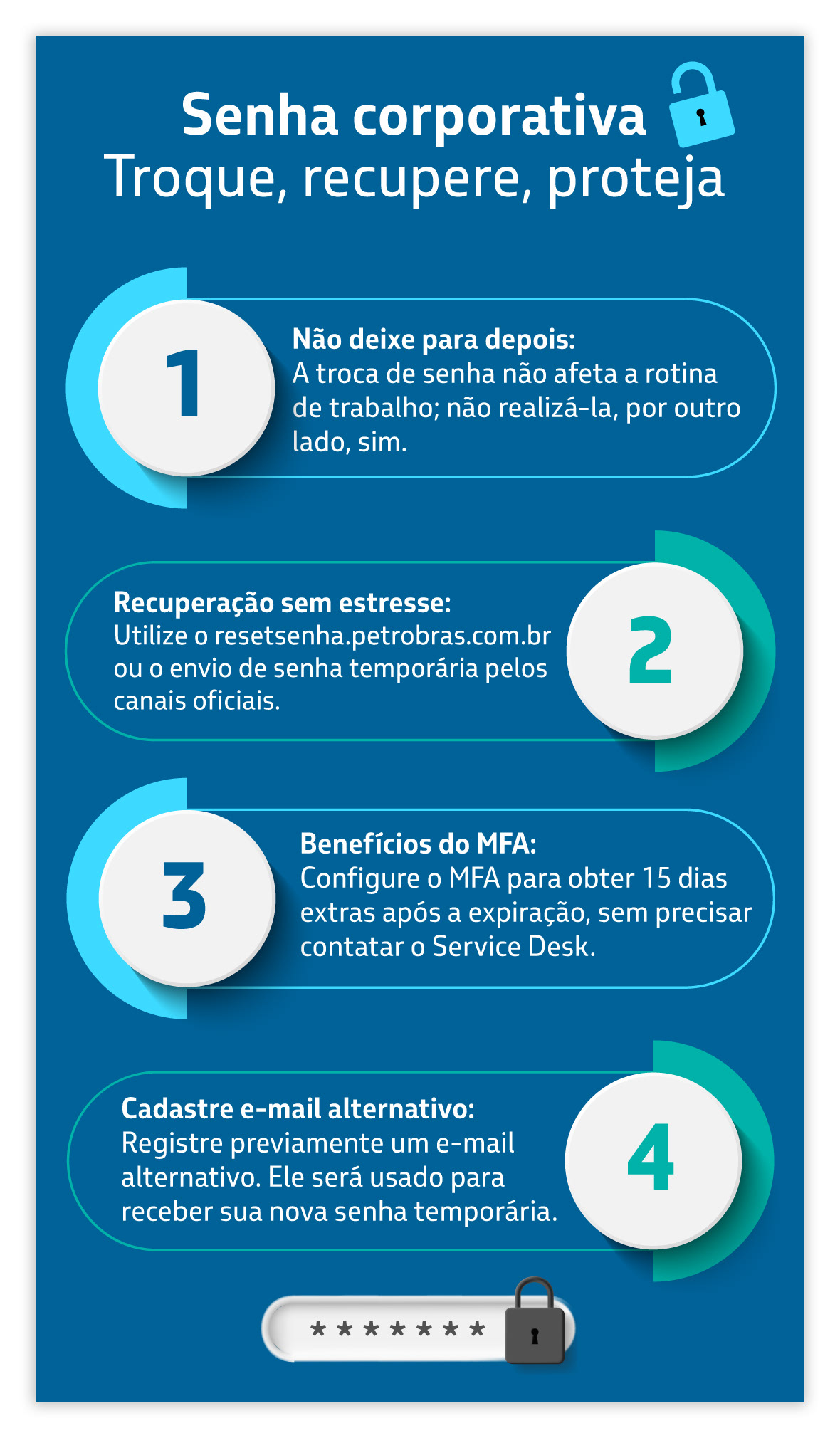 Senha corporativa
Troque, recupere, proteja

1

Não deixe para depois:
A troca de senha não afeta a rotina de trabalho; não realizá-la, por outro lado, sim.

Recuperação sem estresse:
Utilize o resetsenha.petrobras.com.br ou o envio de senha temporária pelos canais oficiais.

2

3

Benefícios do MFA:
Configure o MFA para obter 15 dias extras após a expiração, sem precisar contatar o Service Desk.

Cadastre e-mail alternativo:
Registre previamente um e-mail alternativo. Ele será usado para receber sua nova senha temporária.

4

*******